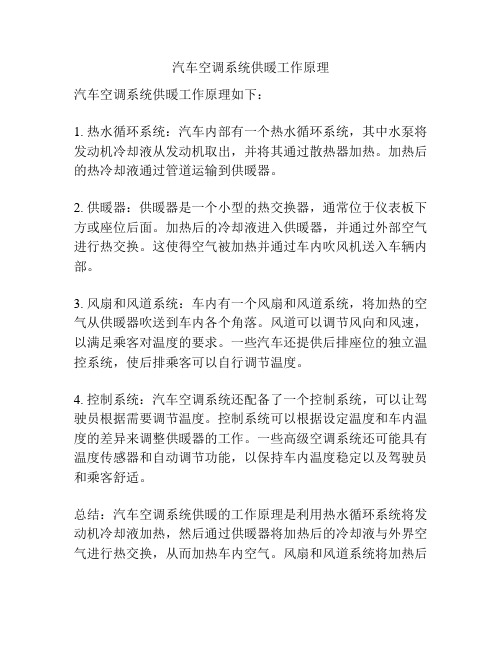 汽车空调系统供暖工作原理

汽车空调系统供暖工作原理如下：

1. 热水循环系统：汽车内部有一个热水循环系统，其中水泵将发动机冷却液从发动机取出，并将其通过散热器加热。加热后的热冷却液通过管道运输到供暖器。

2. 供暖器：供暖器是一个小型的热交换器，通常位于仪表板下方或座位后面。加热后的冷却液进入供暖器，并通过外部空气进行热交换。这使得空气被加热并通过车内吹风机送入车辆内部。

3. 风扇和风道系统：车内有一个风扇和风道系统，将加热的空气从供暖器吹送到车内各个角落。风道可以调节风向和风速，以满足乘客对温度的要求。一些汽车还提供后排座位的独立温控系统，使后排乘客可以自行调节温度。

4. 控制系统：汽车空调系统还配备了一个控制系统，可以让驾驶员根据需要调节温度。控制系统可以根据设定温度和车内温度的差异来调整供暖器的工作。一些高级空调系统还可能具有温度传感器和自动调节功能，以保持车内温度稳定以及驾驶员和乘客舒适。

总结：汽车空调系统供暖的工作原理是利用热水循环系统将发动机冷却液加热，然后通过供暖器将加热后的冷却液与外界空气进行热交换，从而加热车内空气。风扇和风道系统将加热后